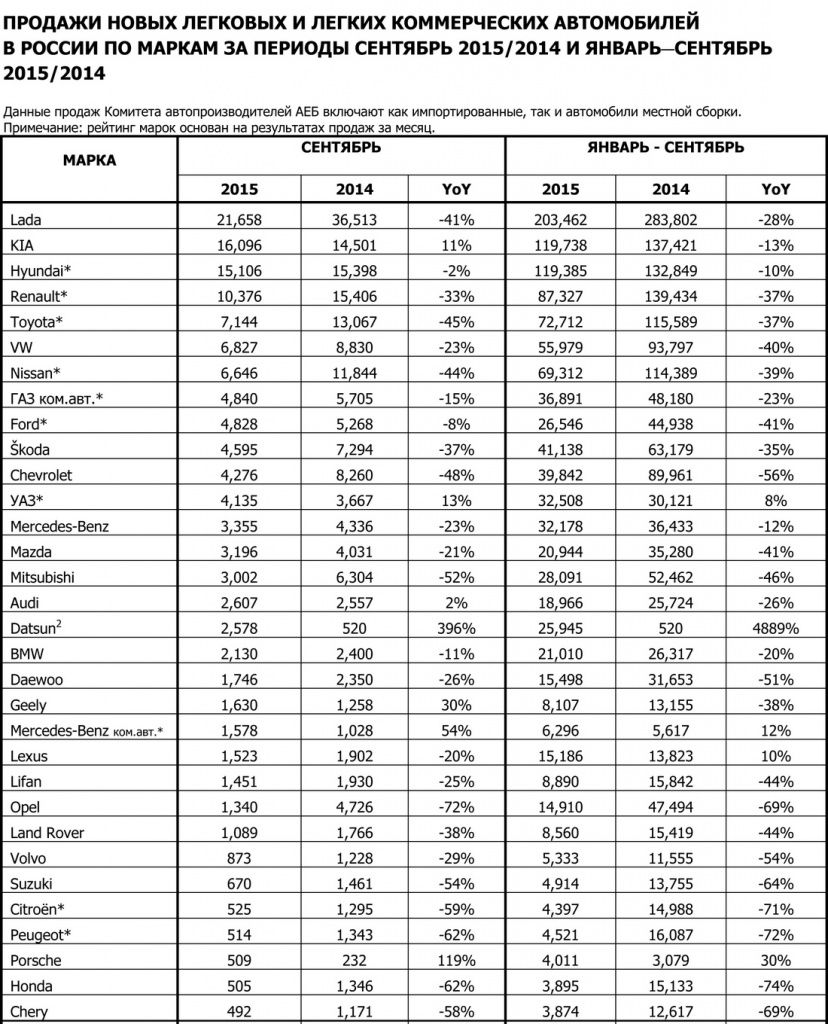 ПРОДАЖИ НОВЫХ ЛЕГКОВЫХ И ЛЕГКИХ КОММЕРЧЕСКИХ АВТОМОБИЛЕЙ В РОССИИ ПО МАРКАМ ЗА ПЕРИОДЫ СЕНТЯБРЬ 2015/2014 И ЯНВАРЬ—СЕНТЯБРЬ 2015/2014

Данные продаж Комитета автопроизводителей АЕБ включают как импортированные, так и автомобили местной сборки.
Примечание: рейтинг марок основан на результатах продаж за месяц.

| МАРКА | СЕНТЯБРЬ | | | ЯНВАРЬ - СЕНТЯБРЬ | | |
|---|---|---|---|---|---|---|
| | 2015 | 2014 | YoY | 2015 | 2014 | YoY |
| Lada | 21,658 | 36,513 | -41% | 203,462 | 283,802 | -28% |
| KIA | 16,096 | 14,501 | 11% | 119,738 | 137,421 | -13% |
| Hyundai* | 15,106 | 15,398 | -2% | 119,385 | 132,849 | -10% |
| Renault* | 10,376 | 15,406 | -33% | 87,327 | 139,434 | -37% |
| Toyota* | 7,144 | 13,067 | -45% | 72,712 | 115,589 | -37% |
| VW | 6,827 | 8,830 | -23% | 55,979 | 93,797 | -40% |
| Nissan* | 6,646 | 11,844 | -44% | 69,312 | 114,389 | -39% |
| ГАЗ ком.авт.* | 4,840 | 5,705 | -15% | 36,891 | 48,180 | -23% |
| Ford* | 4,828 | 5,268 | -8% | 26,546 | 44,938 | -41% |
| Škoda | 4,595 | 7,294 | -37% | 41,138 | 63,179 | -35% |
| Chevrolet | 4,276 | 8,260 | -48% | 39,842 | 89,961 | -56% |
| УАЗ* | 4,135 | 3,667 | 13% | 32,508 | 30,121 | 8% |
| Mercedes-Benz | 3,355 | 4,336 | -23% | 32,178 | 36,433 | -12% |
| Mazda | 3,196 | 4,031 | -21% | 20,944 | 35,280 | -41% |
| Mitsubishi | 3,002 | 6,304 | -52% | 28,091 | 52,462 | -46% |
| Audi | 2,607 | 2,557 | 2% | 18,966 | 25,724 | -26% |
| Datsun$^{2}$ | 2,578 | 520 | 396% | 25,945 | 520 | 4889% |
| BMW | 2,130 | 2,400 | -11% | 21,010 | 26,317 | -20% |
| Daewoo | 1,746 | 2,350 | -26% | 15,498 | 31,653 | -51% |
| Geely | 1,630 | 1,258 | 30% | 8,107 | 13,155 | -38% |
| Mercedes-Benz ком.авт.* | 1,578 | 1,028 | 54% | 6,296 | 5,617 | 12% |
| Lexus | 1,523 | 1,902 | -20% | 15,186 | 13,823 | 10% |
| Lifan | 1,451 | 1,930 | -25% | 8,890 | 15,842 | -44% |
| Opel | 1,340 | 4,726 | -72% | 14,910 | 47,494 | -69% |
| Land Rover | 1,089 | 1,766 | -38% | 8,560 | 15,419 | -44% |
| Volvo | 873 | 1,228 | -29% | 5,333 | 11,555 | -54% |
| Suzuki | 670 | 1,461 | -54% | 4,914 | 13,755 | -64% |
| Citroën* | 525 | 1,295 | -59% | 4,397 | 14,988 | -71% |
| Peugeot* | 514 | 1,343 | -62% | 4,521 | 16,087 | -72% |
| Porsche | 509 | 232 | 119% | 4,011 | 3,079 | 30% |
| Honda | 505 | 1,346 | -62% | 3,895 | 15,133 | -74% |
| Chery | 492 | 1,171 | -58% | 3,874 | 12,617 | -69% |